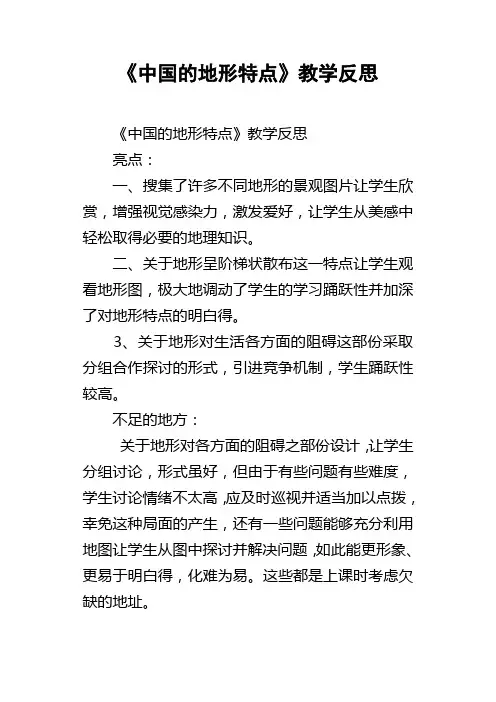 《中国的地形特点》教学反思

《中国的地形特点》教学反思

亮点：

一、搜集了许多不同地形的景观图片让学生欣赏，增强视觉感染力，激发爱好，让学生从美感中轻松取得必要的地理知识。

二、关于地形呈阶梯状散布这一特点让学生观看地形图，极大地调动了学生的学习踊跃性并加深了对地形特点的明白得。

3、关于地形对生活各方面的阻碍这部份采取分组合作探讨的形式，引进竞争机制，学生踊跃性较高。

不足的地方：

关于地形对各方面的阻碍之部份设计，让学生分组讨论，形式虽好，但由于有些问题有些难度，学生讨论情绪不太高，应及时巡视并适当加以点拨，幸免这种局面的产生，还有一些问题能够充分利用地图让学生从图中探讨并解决问题，如此能更形象、更易于明白得，化难为易。这些都是上课时考虑欠缺的地址。